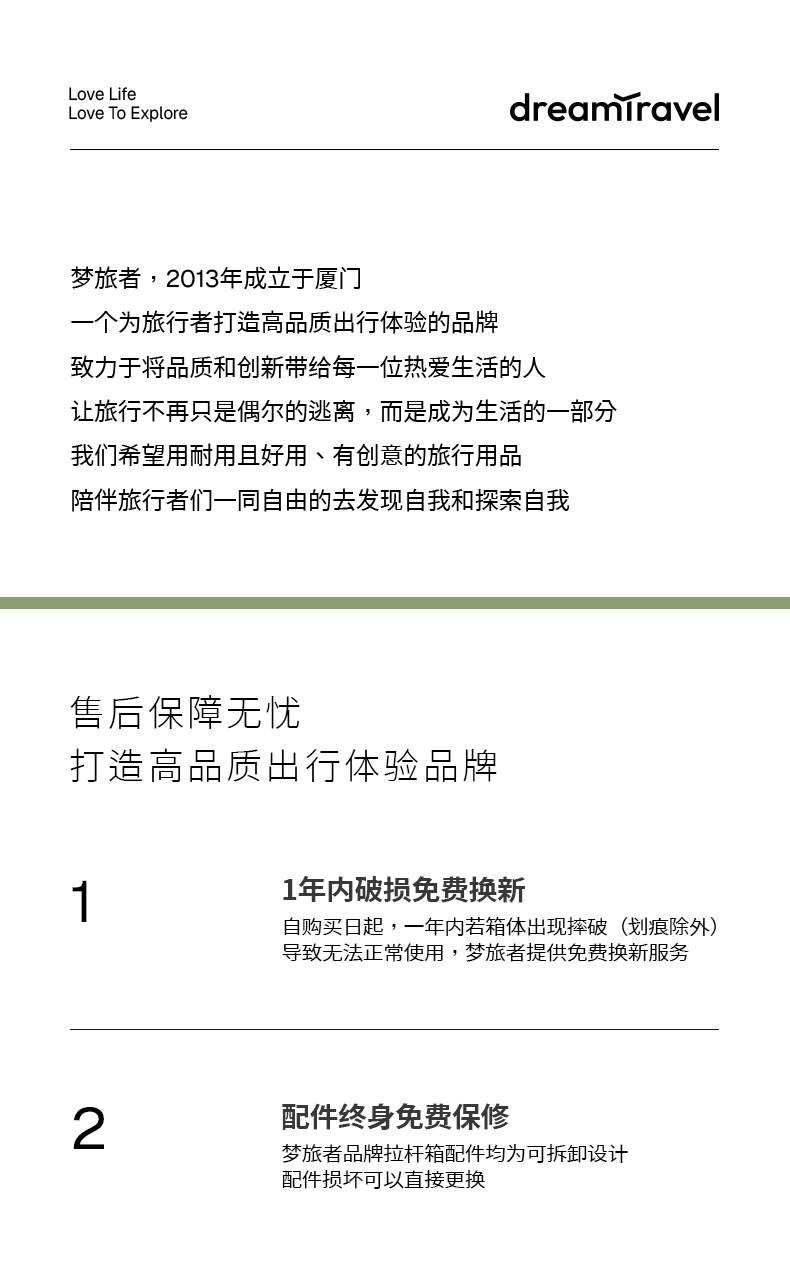 Love Life
Love To Explore

dreamtravel

梦旅者，2013年成立于厦门
一个为旅行者打造高品质出行体验的品牌
致力于将品质和创新带给每一位热爱生活的人
让旅行不再只是偶尔的逃离，而是成为生活的一部分
我们希望用耐用且好用、有创意的旅行用品
陪伴旅行者们一同自由的去发现自我和探索自我

售后保障无忧
打造高品质出行体验品牌

1

1年内破损免费换新
自购买日起，一年内若箱体出现摔破（划痕除外）导致无法正常使用，梦旅者提供免费换新服务

2

配件终身免费保修
梦旅者品牌拉杆箱配件均为可拆卸设计
配件损坏可以直接更换